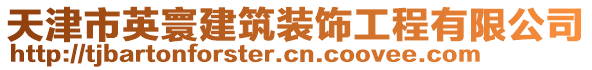 天津市英寰建筑装饰工程有限公司
http://tjbartonforster.cn.coovee.com